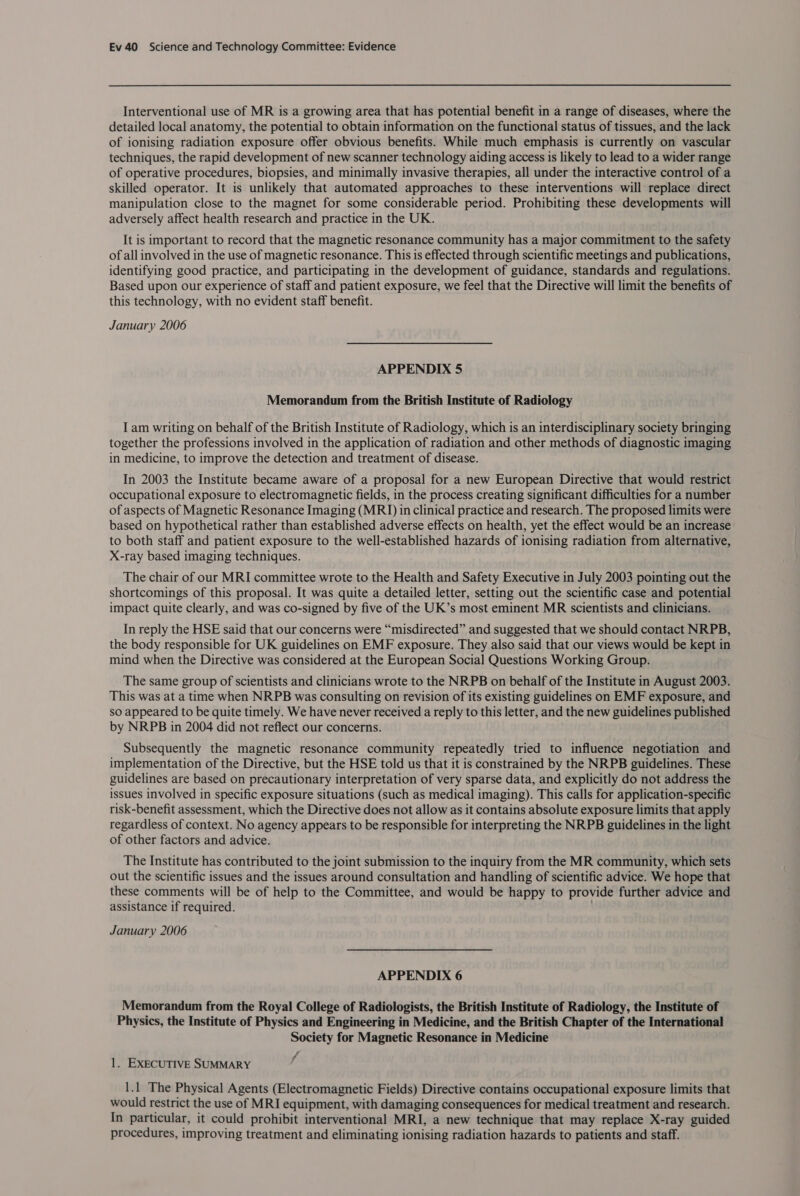 Ev 40 Science and Technology Committee: Evidence

Interventional use of MR is a growing area that has potential benefit in a range of diseases, where the detailed local anatomy, the potential to obtain information on the functional status of tissues, and the lack of ionising radiation exposure offer obvious benefits. While much emphasis is currently on vascular techniques, the rapid development of new scanner technology aiding access is likely to lead to a wider range of operative procedures, biopsies, and minimally invasive therapies, all under the interactive control of a skilled operator. It is unlikely that automated approaches to these interventions will replace direct manipulation close to the magnet for some considerable period. Prohibiting these developments will adversely affect health research and practice in the UK.

It is important to record that the magnetic resonance community has a major commitment to the safety of all involved in the use of magnetic resonance. This is effected through scientific meetings and publications, identifying good practice, and participating in the development of guidance, standards and regulations. Based upon our experience of staff and patient exposure, we feel that the Directive will limit the benefits of this technology, with no evident staff benefit.

January 2006

APPENDIX 5

Memorandum from the British Institute of Radiology

I am writing on behalf of the British Institute of Radiology, which is an interdisciplinary society bringing together the professions involved in the application of radiation and other methods of diagnostic imaging in medicine, to improve the detection and treatment of disease.

In 2003 the Institute became aware of a proposal for a new European Directive that would restrict occupational exposure to electromagnetic fields, in the process creating significant difficulties for a number of aspects of Magnetic Resonance Imaging (MRI) in clinical practice and research. The proposed limits were based on hypothetical rather than established adverse effects on health, yet the effect would be an increase to both staff and patient exposure to the well-established hazards of ionising radiation from alternative, X-ray based imaging techniques.

The chair of our MRI committee wrote to the Health and Safety Executive in July 2003 pointing out the shortcomings of this proposal. It was quite a detailed letter, setting out the scientific case and potential impact quite clearly, and was co-signed by five of the UK's most eminent MR scientists and clinicians.

In reply the HSE said that our concerns were "misdirected" and suggested that we should contact NRPB, the body responsible for UK guidelines on EMF exposure. They also said that our views would be kept in mind when the Directive was considered at the European Social Questions Working Group.

The same group of scientists and clinicians wrote to the NRPB on behalf of the Institute in August 2003. This was at a time when NRPB was consulting on revision of its existing guidelines on EMF exposure, and so appeared to be quite timely. We have never received a reply to this letter, and the new guidelines published by NRPB in 2004 did not reflect our concerns.

Subsequently the magnetic resonance community repeatedly tried to influence negotiation and implementation of the Directive, but the HSE told us that it is constrained by the NRPB guidelines. These guidelines are based on precautionary interpretation of very sparse data, and explicitly do not address the issues involved in specific exposure situations (such as medical imaging). This calls for application-specific risk-benefit assessment, which the Directive does not allow as it contains absolute exposure limits that apply regardless of context. No agency appears to be responsible for interpreting the NRPB guidelines in the light of other factors and advice.

The Institute has contributed to the joint submission to the inquiry from the MR community, which sets out the scientific issues and the issues around consultation and handling of scientific advice. We hope that these comments will be of help to the Committee, and would be happy to provide further advice and assistance if required.

January 2006

APPENDIX 6

Memorandum from the Royal College of Radiologists, the British Institute of Radiology, the Institute of Physics, the Institute of Physics and Engineering in Medicine, and the British Chapter of the International Society for Magnetic Resonance in Medicine

1. EXECUTIVE SUMMARY

1.1 The Physical Agents (Electromagnetic Fields) Directive contains occupational exposure limits that would restrict the use of MRI equipment, with damaging consequences for medical treatment and research. In particular, it could prohibit interventional MRI, a new technique that may replace X-ray guided procedures, improving treatment and eliminating ionising radiation hazards to patients and staff.